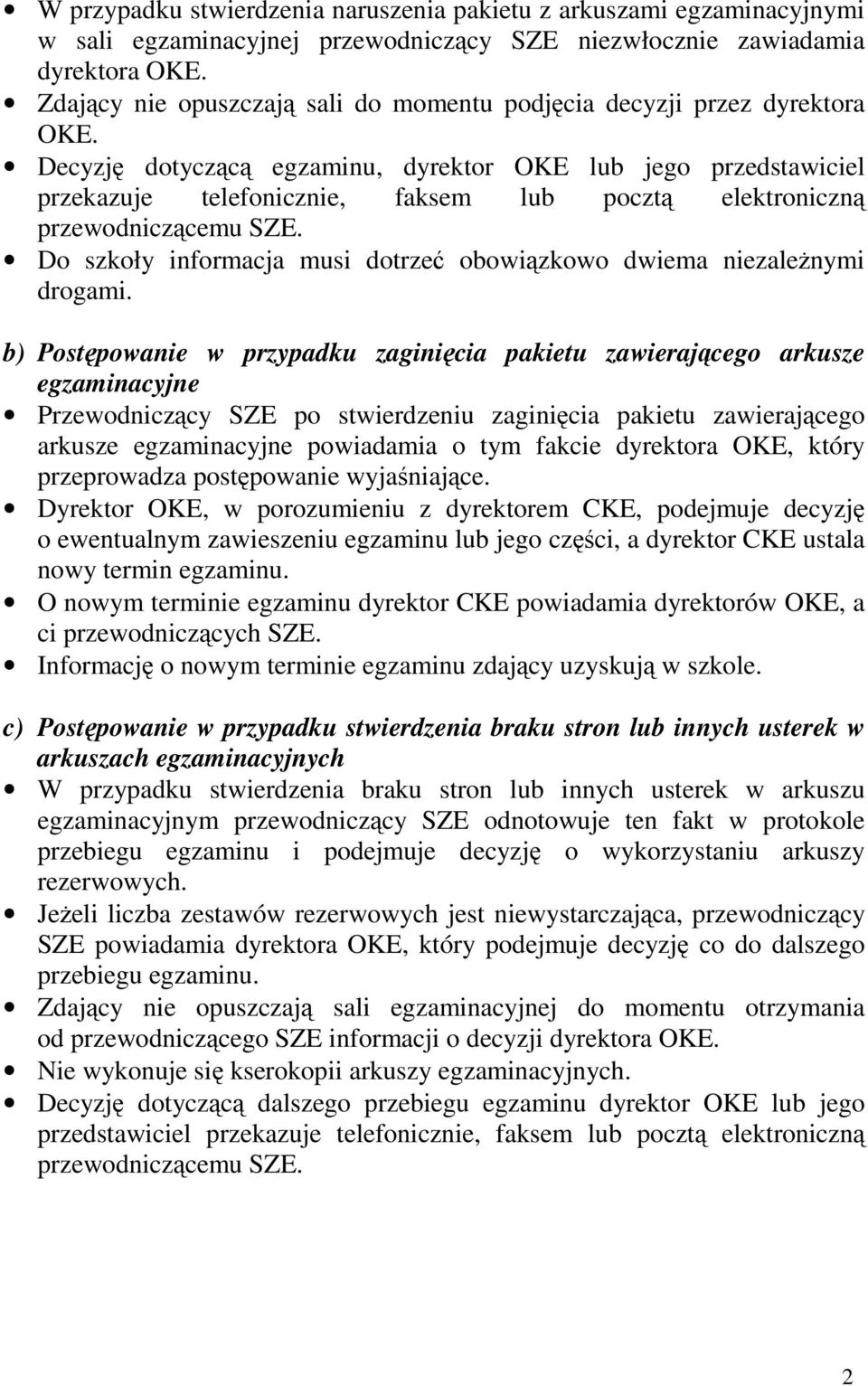 • W przypadku stwierdzenia naruszenia pakietu z arkuszami egzaminacyjnymi w sali egzaminacyjnej przewodniczący SZE niezwłocznie zawiadamia dyrektora OKE.
• Zdający nie opuszczają sali do momentu podjęcia decyzji przez dyrektora OKE.
• Decyzję dotyczącą egzaminu, dyrektor OKE lub jego przedstawiciel przekazuje telefonicznie, faksem lub pocztą elektroniczną przewodniczącemu SZE.
• Do szkoły informacja musi dotrzeć obowiązkowo dwiema niezależnymi drogami.

b) Postępowanie w przypadku zaginięcia pakietu zawierającego arkusze egzaminacyjne
• Przewodniczący SZE po stwierdzeniu zaginięcia pakietu zawierającego arkusze egzaminacyjne powiadamia o tym fakcie dyrektora OKE, który przeprowadza postępowanie wyjaśniające.
• Dyrektor OKE, w porozumieniu z dyrektorem CKE, podejmuje decyzję o ewentualnym zawieszeniu egzaminu lub jego części, a dyrektor CKE ustala nowy termin egzaminu.
• O nowym terminie egzaminu dyrektor CKE powiadamia dyrektorów OKE, a ci przewodniczących SZE.
• Informację o nowym terminie egzaminu zdający uzyskują w szkole.

c) Postępowanie w przypadku stwierdzenia braku stron lub innych usterek w arkuszach egzaminacyjnych
• W przypadku stwierdzenia braku stron lub innych usterek w arkuszu egzaminacyjnym przewodniczący SZE odnotowuje ten fakt w protokole przebiegu egzaminu i podejmuje decyzję o wykorzystaniu arkuszy rezerwowych.
• Jeżeli liczba zestawów rezerwowych jest niewystarczająca, przewodniczący SZE powiadamia dyrektora OKE, który podejmuje decyzję co do dalszego przebiegu egzaminu.
• Zdający nie opuszczają sali egzaminacyjnej do momentu otrzymania od przewodniczącego SZE informacji o decyzji dyrektora OKE.
• Nie wykonuje się kserokopii arkuszy egzaminacyjnych.
• Decyzję dotyczącą dalszego przebiegu egzaminu dyrektor OKE lub jego przedstawiciel przekazuje telefonicznie, faksem lub pocztą elektroniczną przewodniczącemu SZE.

2